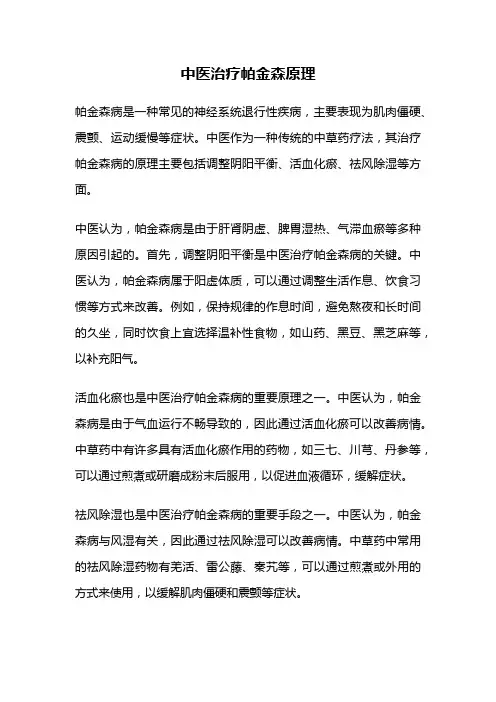 中医治疗帕金森原理

帕金森病是一种常见的神经系统退行性疾病，主要表现为肌肉僵硬、震颤、运动缓慢等症状。中医作为一种传统的中草药疗法，其治疗帕金森病的原理主要包括调整阴阳平衡、活血化瘀、祛风除湿等方面。

中医认为，帕金森病是由于肝肾阴虚、脾胃湿热、气滞血瘀等多种原因引起的。首先，调整阴阳平衡是中医治疗帕金森病的关键。中医认为，帕金森病属于阳虚体质，可以通过调整生活作息、饮食习惯等方式来改善。例如，保持规律的作息时间，避免熬夜和长时间的久坐，同时饮食上宜选择温补性食物，如山药、黑豆、黑芝麻等，以补充阳气。

活血化瘀也是中医治疗帕金森病的重要原理之一。中医认为，帕金森病是由于气血运行不畅导致的，因此通过活血化瘀可以改善病情。中草药中有许多具有活血化瘀作用的药物，如三七、川芎、丹参等，可以通过煎煮或研磨成粉末后服用，以促进血液循环，缓解症状。

祛风除湿也是中医治疗帕金森病的重要手段之一。中医认为，帕金森病与风湿有关，因此通过祛风除湿可以改善病情。中草药中常用的祛风除湿药物有羌活、雷公藤、秦艽等，可以通过煎煮或外用的方式来使用，以缓解肌肉僵硬和震颤等症状。